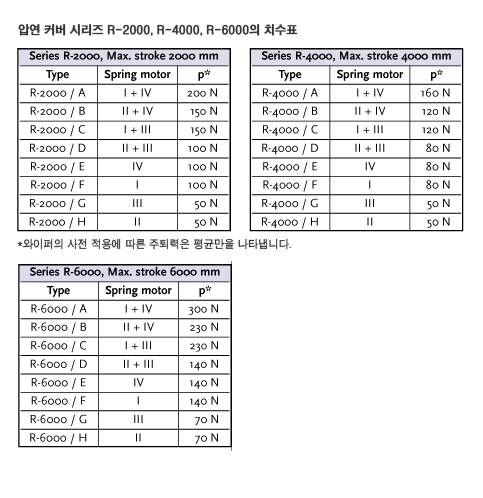 압연 커버 시리즈 R-2000, R-4000, R-6000의 치수표

Series R-2000, Max. stroke 2000 mm

| Type | Spring motor | p* |
|---|---|---|
| R-2000 / A | I + IV | 200 N |
| R-2000 / B | II + IV | 150 N |
| R-2000 / C | I + III | 150 N |
| R-2000 / D | II + III | 100 N |
| R-2000 / E | IV | 100 N |
| R-2000 / F | I | 100 N |
| R-2000 / G | III | 50 N |
| R-2000 / H | II | 50 N |

Series R-4000, Max. stroke 4000 mm

| Type | Spring motor | p* |
|---|---|---|
| R-4000 / A | I + IV | 160 N |
| R-4000 / B | II + IV | 120 N |
| R-4000 / C | I + III | 120 N |
| R-4000 / D | II + III | 80 N |
| R-4000 / E | IV | 80 N |
| R-4000 / F | I | 80 N |
| R-4000 / G | III | 50 N |
| R-4000 / H | II | 50 N |

*와이퍼의 사전 적용에 따른 주퇴력은 평균만을 나타냅니다.

Series R-6000, Max. stroke 6000 mm

| Type | Spring motor | p* |
|---|---|---|
| R-6000 / A | I + IV | 300 N |
| R-6000 / B | II + IV | 230 N |
| R-6000 / C | I + III | 230 N |
| R-6000 / D | II + III | 140 N |
| R-6000 / E | IV | 140 N |
| R-6000 / F | I | 140 N |
| R-6000 / G | III | 70 N |
| R-6000 / H | II | 70 N |